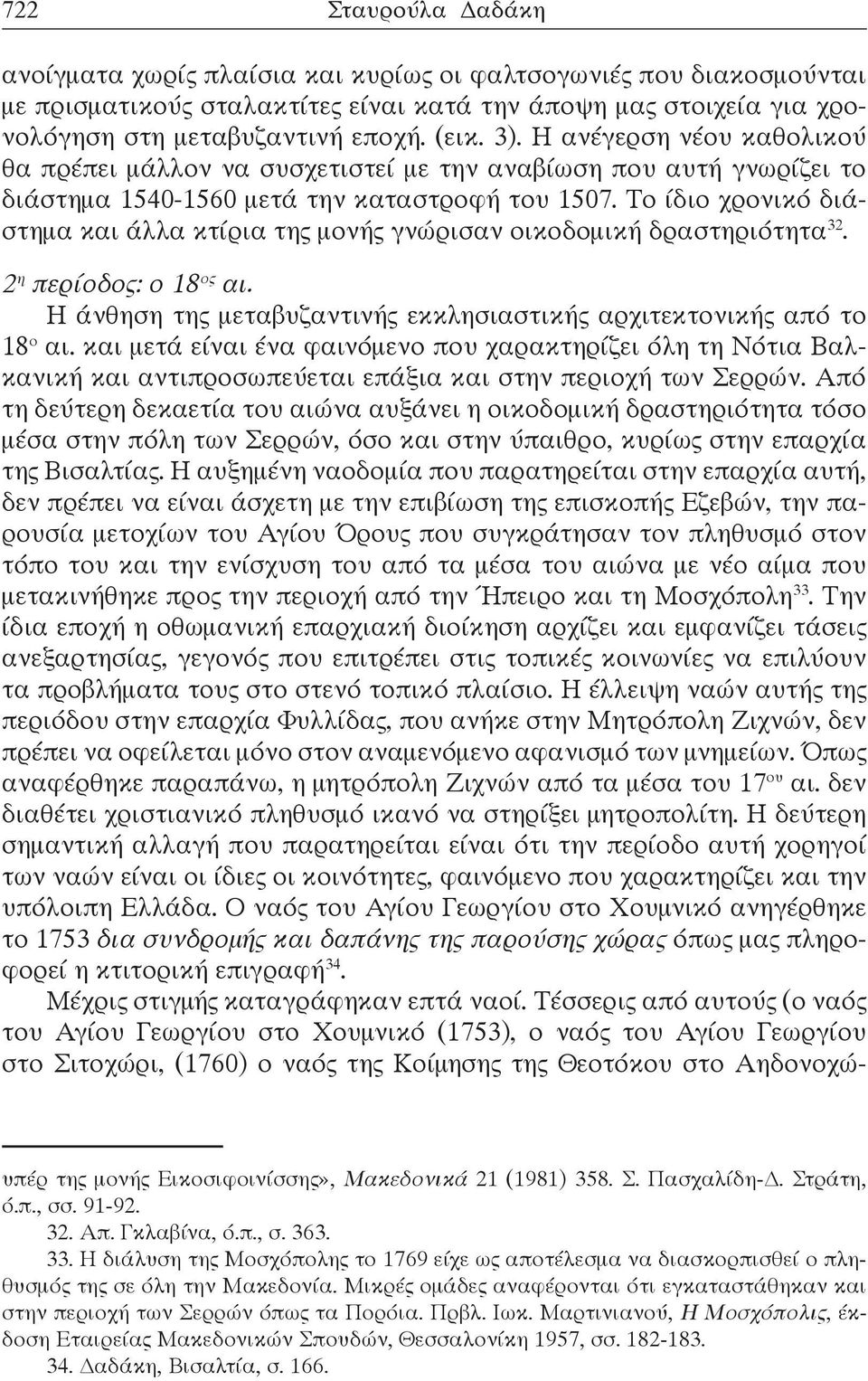 722 Σταυρούλα Δαδάκη

ανοίγματα χωρίς πλαίσια και κυρίως οι φαλτσογωνιές που διακοσμούνται με πρισματικούς σταλακτίτες είναι κατά την άποψη μας στοιχεία για χρονολόγηση στη μεταβυζαντινή εποχή. (εικ. 3). Η ανέγερση νέου καθολικού θα πρέπει μάλλον να συσχετιστεί με την αναβίωση που αυτή γνωρίζει το διάστημα 1540-1560 μετά την καταστροφή του 1507. Το ίδιο χρονικό διάστημα και άλλα κτίρια της μονής γνώρισαν οικοδομική δραστηριότητα$^{32}$.

$2^{η}$ περίοδος: ο $18^{ος}$ αι.

Η άνθηση της μεταβυζαντινής εκκλησιαστικής αρχιτεκτονικής από το $18^{ο}$ αι. και μετά είναι ένα φαινόμενο που χαρακτηρίζει όλη τη Νότια Βαλκανική και αντιπροσωπεύεται επάξια και στην περιοχή των Σερρών. Από τη δεύτερη δεκαετία του αιώνα αυξάνει η οικοδομική δραστηριότητα τόσο μέσα στην πόλη των Σερρών, όσο και στην ύπαιθρο, κυρίως στην επαρχία της Βισαλτίας. Η αυξημένη ναοδομία που παρατηρείται στην επαρχία αυτή, δεν πρέπει να είναι άσχετη με την επιβίωση της επισκοπής Εζεβών, την παρουσία μετοχίων του Αγίου Όρους που συγκράτησαν τον πληθυσμό στον τόπο του και την ενίσχυση του από τα μέσα του αιώνα με νέο αίμα που μετακινήθηκε προς την περιοχή από την Ήπειρο και τη Μοσχόπολη$^{33}$. Την ίδια εποχή η οθωμανική επαρχιακή διοίκηση αρχίζει και εμφανίζει τάσεις ανεξαρτησίας, γεγονός που επιτρέπει στις τοπικές κοινωνίες να επιλύουν τα προβλήματα τους στο στενό τοπικό πλαίσιο. Η έλλειψη ναών αυτής της περιόδου στην επαρχία Φυλλίδας, που ανήκε στην Μητρόπολη Ζιχνών, δεν πρέπει να οφείλεται μόνο στον αναμενόμενο αφανισμό των μνημείων. Όπως αναφέρθηκε παραπάνω, η μητρόπολη Ζιχνών από τα μέσα του $17^{ου}$ αι. δεν διαθέτει χριστιανικό πληθυσμό ικανό να στηρίξει μητροπολίτη. Η δεύτερη σημαντική αλλαγή που παρατηρείται είναι ότι την περίοδο αυτή χορηγοί των ναών είναι οι ίδιες οι κοινότητες, φαινόμενο που χαρακτηρίζει και την υπόλοιπη Ελλάδα. Ο ναός του Αγίου Γεωργίου στο Χουμνικό ανηγέρθηκε το 1753 δια συνδρομής και δαπάνης της παρούσης χώρας όπως μας πληροφορεί η κτιτορική επιγραφή$^{34}$.

Μέχρις στιγμής καταγράφηκαν επτά ναοί. Τέσσερις από αυτούς (ο ναός του Αγίου Γεωργίου στο Χουμνικό (1753), ο ναός του Αγίου Γεωργίου στο Σιτοχώρι, (1760) ο ναός της Κοίμησης της Θεοτόκου στο Αηδονοχώ-

υπέρ της μονής Εικοσιφοινίσσης», Μακεδονικά 21 (1981) 358. Σ. Πασχαλίδη-Δ. Στράτη, ό.π., σσ. 91-92.

32. Απ. Γκλαβίνα, ό.π., σ. 363.

33. Η διάλυση της Μοσχόπολης το 1769 είχε ως αποτέλεσμα να διασκορπισθεί ο πληθυσμός της σε όλη την Μακεδονία. Μικρές ομάδες αναφέρονται ότι εγκαταστάθηκαν και στην περιοχή των Σερρών όπως τα Πορόια. Πρβλ. Ιωκ. Μαρτινιανού, Η Μοσχόπολις, έκδοση Εταιρείας Μακεδονικών Σπουδών, Θεσσαλονίκη 1957, σσ. 182-183.

34. Δαδάκη, Βισαλτία, σ. 166.